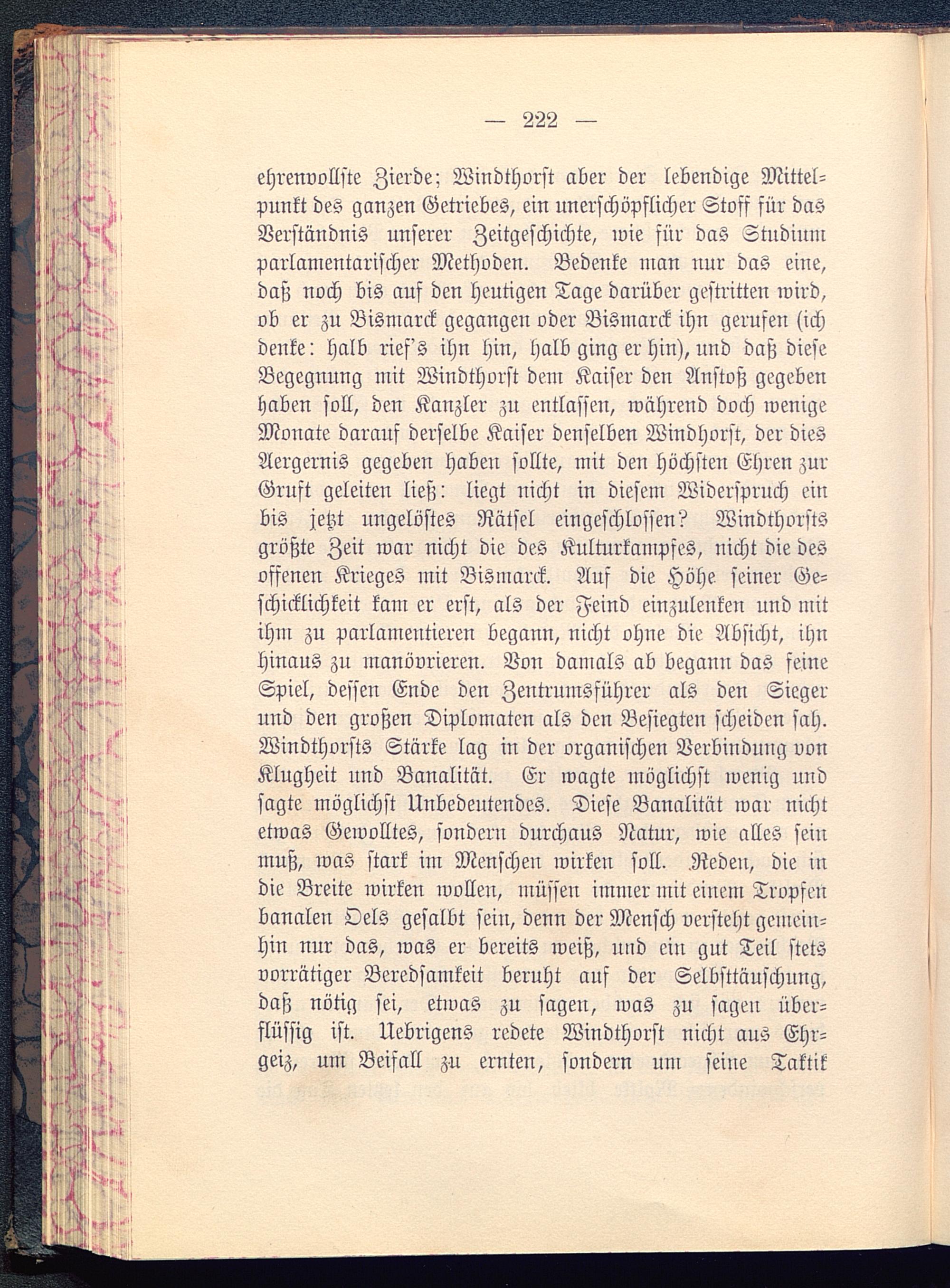 — 222 —

ehrenvollste Zierde; Windthorst aber der lebendige Mittelpunkt des ganzen Getriebes, ein unerschöpflicher Stoff für das Verständnis unserer Zeitgeschichte, wie für das Studium parlamentarischer Methoden. Bedenke man nur das eine, daß noch bis auf den heutigen Tage darüber gestritten wird, ob er zu Bismarck gegangen oder Bismarck ihn gerufen (ich denke: halb rief's ihn hin, halb ging er hin), und daß diese Begegnung mit Windthorst dem Kaiser den Anstoß gegeben haben soll, den Kanzler zu entlassen, während doch wenige Monate darauf derselbe Kaiser denselben Windhorst, der dies Aergernis gegeben haben sollte, mit den höchsten Ehren zur Gruft geleiten ließ: liegt nicht in diesem Widerspruch ein bis jetzt ungelöstes Rätsel eingeschlossen? Windthorsts größte Zeit war nicht die des Kulturkampfes, nicht die des offenen Krieges mit Bismarck. Auf die Höhe seiner Geschicklichkeit kam er erst, als der Feind einzulenken und mit ihm zu parlamentieren begann, nicht ohne die Absicht, ihn hinaus zu manövrieren. Von damals ab begann das feine Spiel, dessen Ende den Zentrumsführer als den Sieger und den großen Diplomaten als den Besiegten scheiden sah. Windthorsts Stärke lag in der organischen Verbindung von Klugheit und Banalität. Er wagte möglichst wenig und sagte möglichst Unbedeutendes. Diese Banalität war nicht etwas Gewolltes, sondern durchaus Natur, wie alles sein muß, was stark im Menschen wirken soll. Reden, die in die Breite wirken wollen, müssen immer mit einem Tropfen banalen Oels gesalbt sein, denn der Mensch versteht gemeinhin nur das, was er bereits weiß, und ein gut Teil stets vorrätiger Beredsamkeit beruht auf der Selbsttäuschung, daß nötig sei, etwas zu sagen, was zu sagen überflüssig ist. Uebrigens redete Windthorst nicht aus Ehrgeiz, um Beifall zu ernten, sondern um seine Taktik